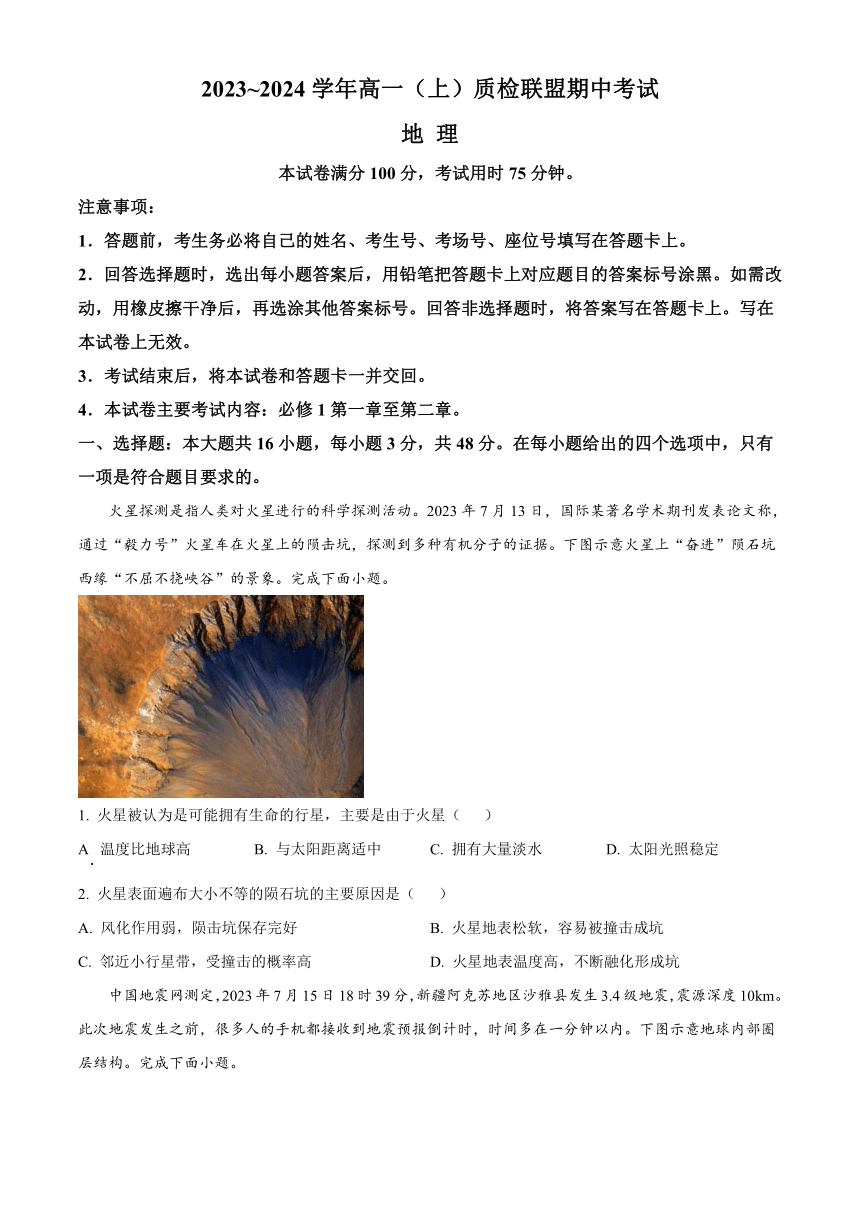 2023~2024 学年高一（上）质检联盟期中考试

地 理

本试卷满分 100 分，考试用时 75 分钟。

注意事项：

1．答题前，考生务必将自己的姓名、考生号、考场号、座位号填写在答题卡上。

2．回答选择题时，选出每小题答案后，用铅笔把答题卡上对应题目的答案标号涂黑。如需改动，用橡皮擦干净后，再选涂其他答案标号。回答非选择题时，将答案写在答题卡上。写在本试卷上无效。

3．考试结束后，将本试卷和答题卡一并交回。

4．本试卷主要考试内容：必修 1 第一章至第二章。

一、选择题：本大题共 16 小题，每小题 3 分，共 48 分。在每小题给出的四个选项中，只有一项是符合题目要求的。

火星探测是指人类对火星进行的科学探测活动。2023 年 7 月 13 日，国际某著名学术期刊发表论文称，通过“毅力号”火星车在火星上的陨击坑，探测到多种有机分子的证据。下图示意火星上“奋进”陨石坑西缘“不屈不挠峡谷”的景象。完成下面小题。

1. 火星被认为是可能拥有生命的行星，主要是由于火星（　　）

A. 温度比地球高　　B. 与太阳距离适中　　C. 拥有大量淡水　　D. 太阳光照稳定

2. 火星表面遍布大小不等的陨石坑的主要原因是（　　）

A. 风化作用弱，陨击坑保存完好　　B. 火星地表松软，容易被撞击成坑

C. 邻近小行星带，受撞击的概率高　　D. 火星地表温度高，不断融化形成坑

中国地震网测定，2023 年 7 月 15 日 18 时 39 分，新疆阿克苏地区沙雅县发生 3.4 级地震，震源深度 10km。此次地震发生之前，很多人的手机都接收到地震预报倒计时，时间多在一分钟以内。下图示意地球内部圈层结构。完成下面小题。